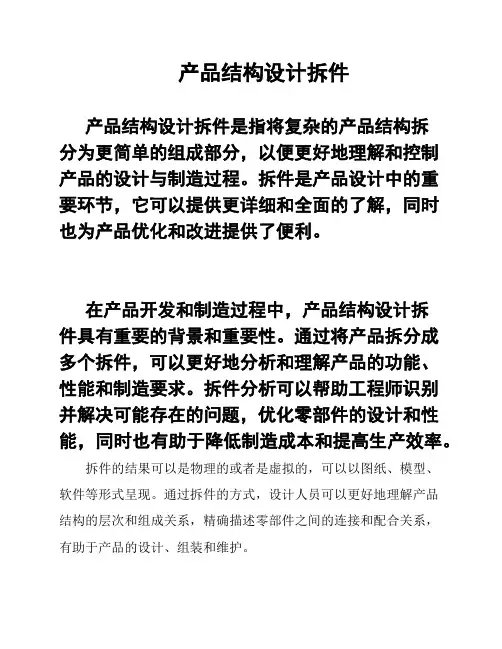 产品结构设计拆件

产品结构设计拆件是指将复杂的产品结构拆分为更简单的组成部分，以便更好地理解和控制产品的设计与制造过程。拆件是产品设计中的重要环节，它可以提供更详细和全面的了解，同时也为产品优化和改进提供了便利。

在产品开发和制造过程中，产品结构设计拆件具有重要的背景和重要性。通过将产品拆分成多个拆件，可以更好地分析和理解产品的功能、性能和制造要求。拆件分析可以帮助工程师识别并解决可能存在的问题，优化零部件的设计和性能，同时也有助于降低制造成本和提高生产效率。

拆件的结果可以是物理的或者是虚拟的，可以以图纸、模型、软件等形式呈现。通过拆件的方式，设计人员可以更好地理解产品结构的层次和组成关系，精确描述零部件之间的连接和配合关系，有助于产品的设计、组装和维护。